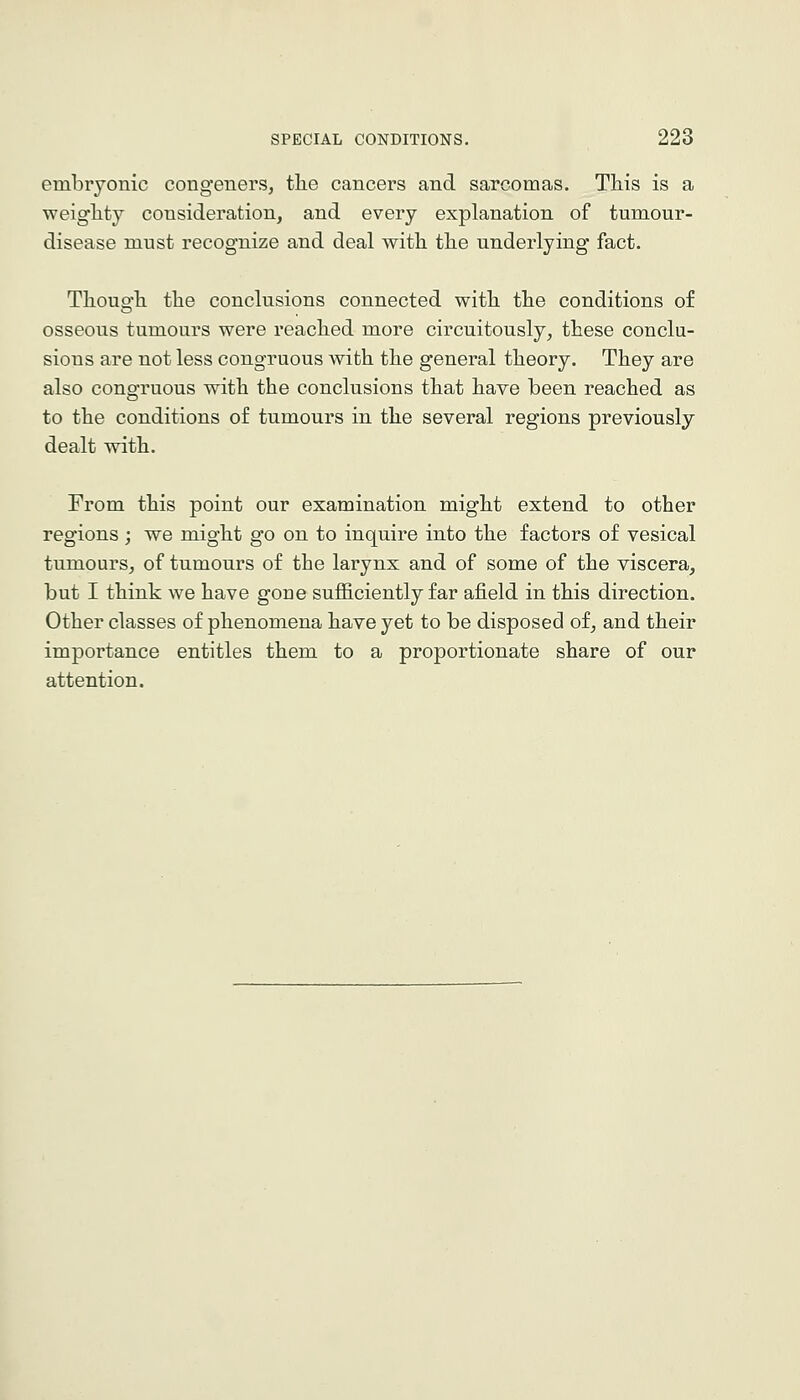 SPECIAL CONDITIONS. 223

embryonic congeners, the cancers and sarcomas. This is a weighty consideration, and every explanation of tumour-disease must recognize and deal with the underlying fact.

Though the conclusions connected with the conditions of osseous tumours were reached more circuitously, these conclusions are not less congruous with the general theory. They are also congruous with the conclusions that have been reached as to the conditions of tumours in the several regions previously dealt with.

From this point our examination might extend to other regions; we might go on to inquire into the factors of vesical tumours, of tumours of the larynx and of some of the viscera, but I think we have gone sufficiently far afield in this direction. Other classes of phenomena have yet to be disposed of, and their importance entitles them to a proportionate share of our attention.